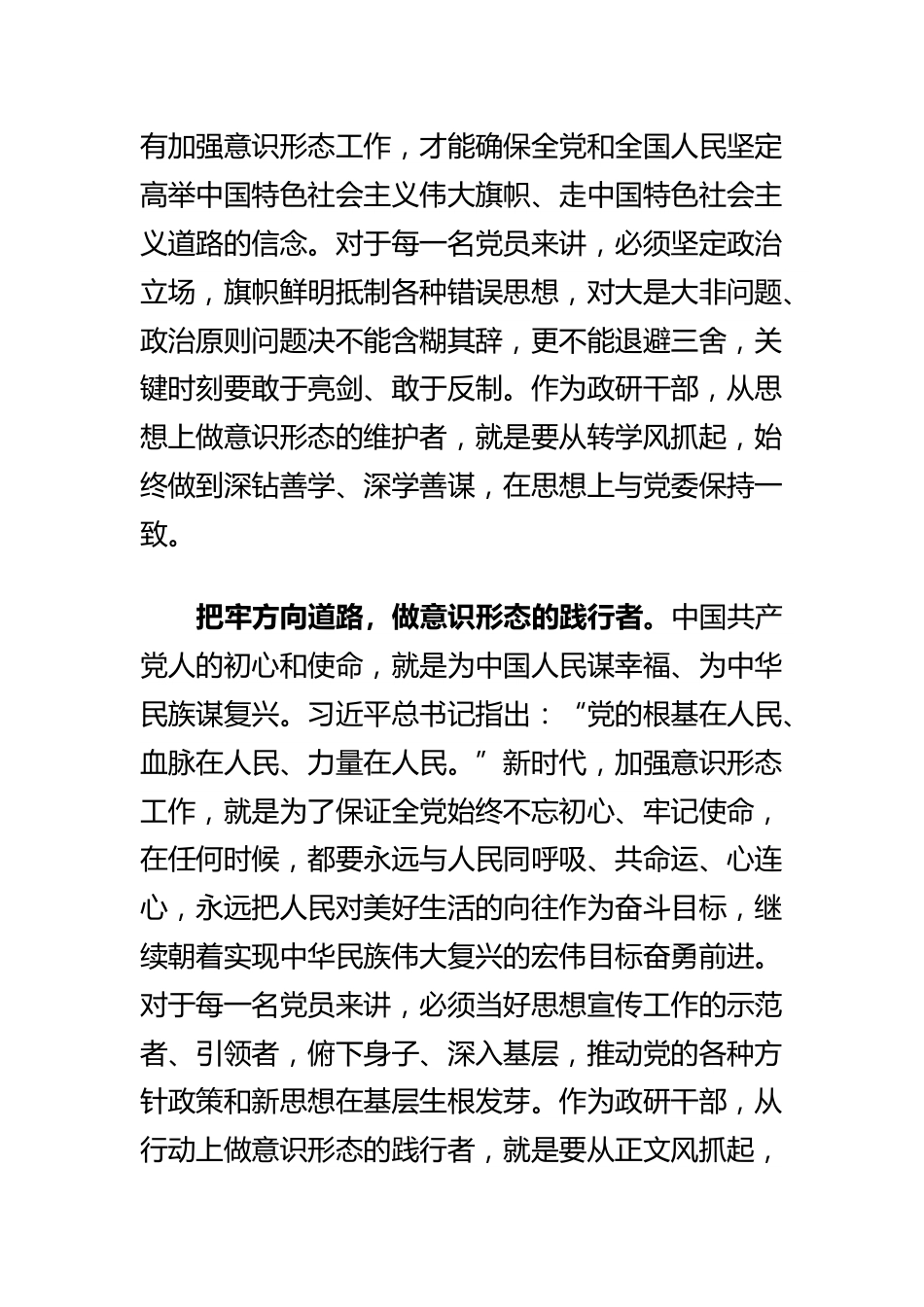 有加强意识形态工作，才能确保全党和全国人民坚定高举中国特色社会主义伟大旗帜、走中国特色社会主义道路的信念。对于每一名党员来讲，必须坚定政治立场，旗帜鲜明抵制各种错误思想，对大是大非问题、政治原则问题决不能含糊其辞，更不能退避三舍，关键时刻要敢于亮剑、敢于反制。作为政研干部，从思想上做意识形态的维护者，就是要从转学风抓起，始终做到深钻善学、深学善谋，在思想上与党委保持一致。

把牢方向道路，做意识形态的践行者。中国共产党人的初心和使命，就是为中国人民谋幸福、为中华民族谋复兴。习近平总书记指出：“党的根基在人民、血脉在人民、力量在人民。”新时代，加强意识形态工作，就是为了保证全党始终不忘初心、牢记使命，在任何时候，都要永远与人民同呼吸、共命运、心连心，永远把人民对美好生活的向往作为奋斗目标，继续朝着实现中华民族伟大复兴的宏伟目标奋勇前进。对于每一名党员来讲，必须当好思想宣传工作的示范者、引领者，俯下身子、深入基层，推动党的各种方针政策和新思想在基层生根发芽。作为政研干部，从行动上做意识形态的践行者，就是要从正文风抓起，